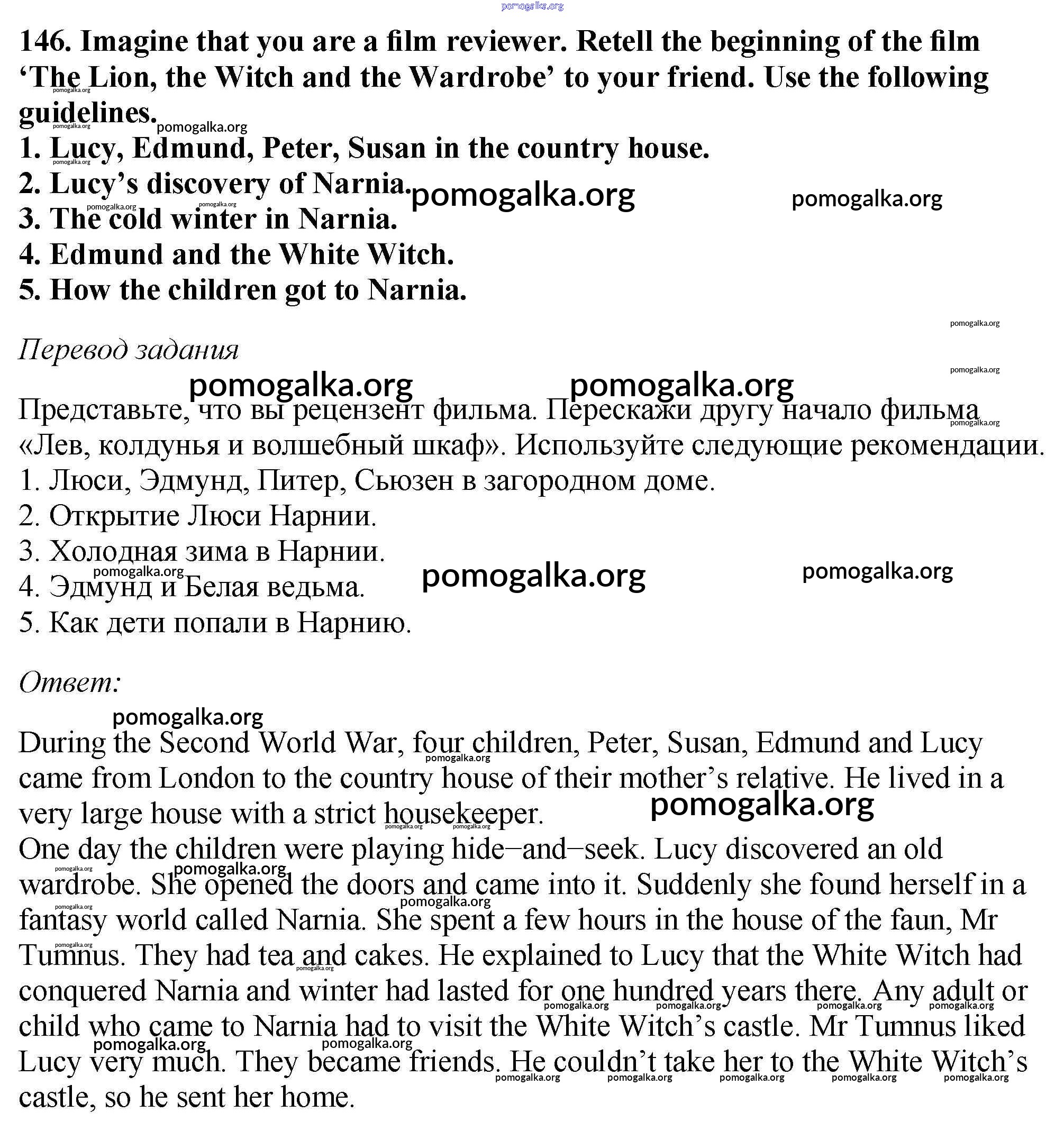 pomogalka.org

146. Imagine that you are a film reviewer. Retell the beginning of the film ‘The Lion, the Witch and the Wardrobe’ to your friend. Use the following guidelines.
1. Lucy, Edmund, Peter, Susan in the country house.
2. Lucy’s discovery of Narnia.
3. The cold winter in Narnia.
4. Edmund and the White Witch.
5. How the children got to Narnia.

Перевод задания

Представьте, что вы рецензент фильма. Перескажи другу начало фильма «Лев, колдунья и волшебный шкаф». Используйте следующие рекомендации.
1. Люси, Эдмунд, Питер, Сьюзен в загородном доме.
2. Открытие Люси Нарнии.
3. Холодная зима в Нарнии.
4. Эдмунд и Белая ведьма.
5. Как дети попали в Нарнию.

Ответ:

During the Second World War, four children, Peter, Susan, Edmund and Lucy came from London to the country house of their mother’s relative. He lived in a very large house with a strict housekeeper.
One day the children were playing hide–and–seek. Lucy discovered an old wardrobe. She opened the doors and came into it. Suddenly she found herself in a fantasy world called Narnia. She spent a few hours in the house of the faun, Mr Tumnus. They had tea and cakes. He explained to Lucy that the White Witch had conquered Narnia and winter had lasted for one hundred years there. Any adult or child who came to Narnia had to visit the White Witch’s castle. Mr Tumnus liked Lucy very much. They became friends. He couldn’t take her to the White Witch’s castle, so he sent her home.